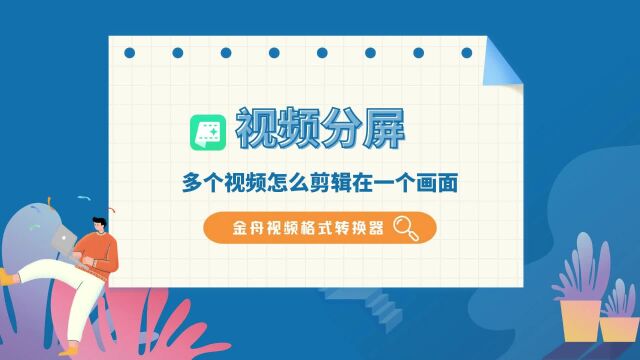 视频分屏

多个视频怎么剪辑在一个画面

金舟视频格式转换器